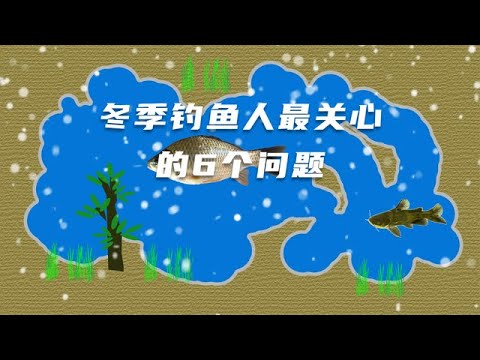 冬季钓鱼人最关心

的6个问题